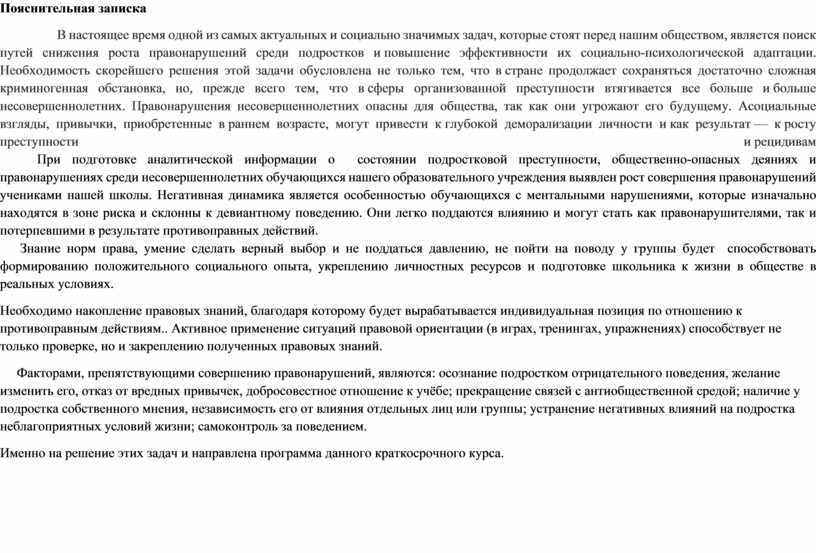 Пояснительная записка

В настоящее время одной из самых актуальных и социально значимых задач, которые стоят перед нашим обществом, является поиск путей снижения роста правонарушений среди подростков и повышение эффективности их социально-психологической адаптации. Необходимость скорейшего решения этой задачи обусловлена не только тем, что в стране продолжает сохраняться достаточно сложная криминогенная обстановка, но, прежде всего тем, что в сферы организованной преступности втягивается все больше и больше несовершеннолетних. Правонарушения несовершеннолетних опасны для общества, так как они угрожают его будущему. Асоциальные взгляды, привычки, приобретенные в раннем возрасте, могут привести к глубокой деморализации личности и как результат — к росту преступности и рецидивам

При подготовке аналитической информации о состоянии подростковой преступности, общественно-опасных деяниях и правонарушениях среди несовершеннолетних обучающихся нашего образовательного учреждения выявлен рост совершения правонарушений учениками нашей школы. Негативная динамика является особенностью обучающихся с ментальными нарушениями, которые изначально находятся в зоне риска и склонны к девиантному поведению. Они легко поддаются влиянию и могут стать как правонарушителями, так и потерпевшими в результате противоправных действий.

Знание норм права, умение сделать верный выбор и не поддаться давлению, не пойти на поводу у группы будет способствовать формированию положительного социального опыта, укреплению личностных ресурсов и подготовке школьника к жизни в обществе в реальных условиях.

Необходимо накопление правовых знаний, благодаря которому будет вырабатывается индивидуальная позиция по отношению к противоправным действиям.. Активное применение ситуаций правовой ориентации (в играх, тренингах, упражнениях) способствует не только проверке, но и закреплению полученных правовых знаний.

Факторами, препятствующими совершению правонарушений, являются: осознание подростком отрицательного поведения, желание изменить его, отказ от вредных привычек, добросовестное отношение к учёбе; прекращение связей с антиобщественной средой; наличие у подростка собственного мнения, независимость его от влияния отдельных лиц или группы; устранение негативных влияний на подростка неблагоприятных условий жизни; самоконтроль за поведением.

Именно на решение этих задач и направлена программа данного краткосрочного курса.